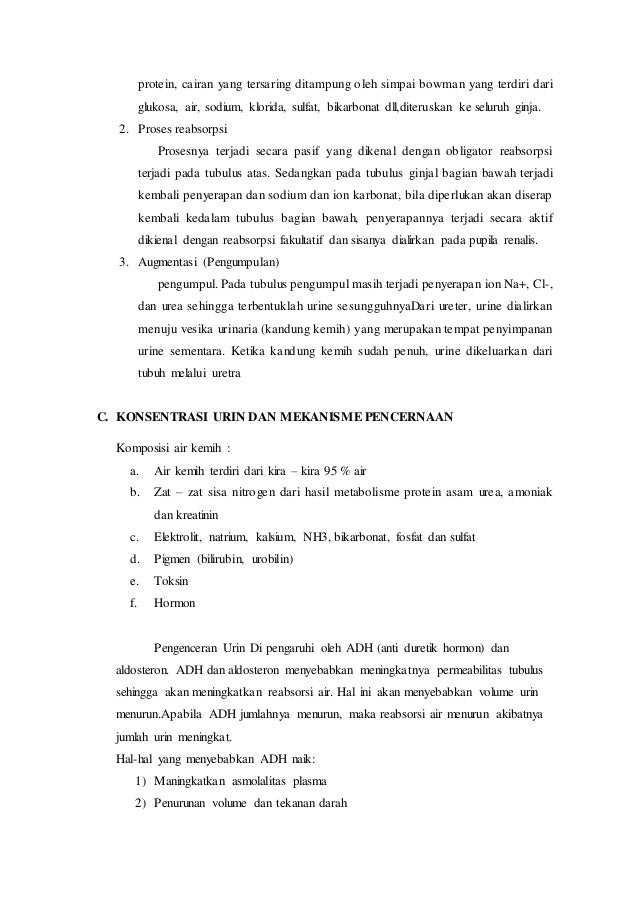 protein, cairan yang tersaring ditampung oleh simpai bowman yang terdiri dari glukosa, air, sodium, klorida, sulfat, bikarbonat dll,diteruskan ke seluruh ginja.

2. Proses reabsorpsi

Prosesnya terjadi secara pasif yang dikenal dengan obligator reabsorpsi terjadi pada tubulus atas. Sedangkan pada tubulus ginjal bagian bawah terjadi kembali penyerapan dan sodium dan ion karbonat, bila diperlukan akan diserap kembali kedalam tubulus bagian bawah, penyerapannya terjadi secara aktif dikienal dengan reabsorpsi fakultatif dan sisanya dialirkan pada pupila renalis.

3. Augmentasi (Pengumpulan)

pengumpul. Pada tubulus pengumpul masih terjadi penyerapan ion Na+, Cl-, dan urea sehingga terbentuklah urine sesungguhnyaDari ureter, urine dialirkan menuju vesika urinaria (kandung kemih) yang merupakan tempat penyimpanan urine sementara. Ketika kandung kemih sudah penuh, urine dikeluarkan dari tubuh melalui uretra

C. KONSENTRASI URIN DAN MEKANISME PENCERNAAN

Komposisi air kemih :

a. Air kemih terdiri dari kira – kira 95 % air
b. Zat – zat sisa nitrogen dari hasil metabolisme protein asam urea, amoniak dan kreatinin
c. Elektrolit, natrium, kalsium, NH3, bikarbonat, fosfat dan sulfat
d. Pigmen (bilirubin, urobilin)
e. Toksin
f. Hormon

Pengenceran Urin Di pengaruhi oleh ADH (anti duretik hormon) dan aldosteron. ADH dan aldosteron menyebabkan meningkatnya permeabilitas tubulus sehingga akan meningkatkan reabsorsi air. Hal ini akan menyebabkan volume urin menurun.Apabila ADH jumlahnya menurun, maka reabsorsi air menurun akibatnya jumlah urin meningkat.

Hal-hal yang menyebabkan ADH naik:

1) Maningkatkan asmolalitas plasma
2) Penurunan volume dan tekanan darah